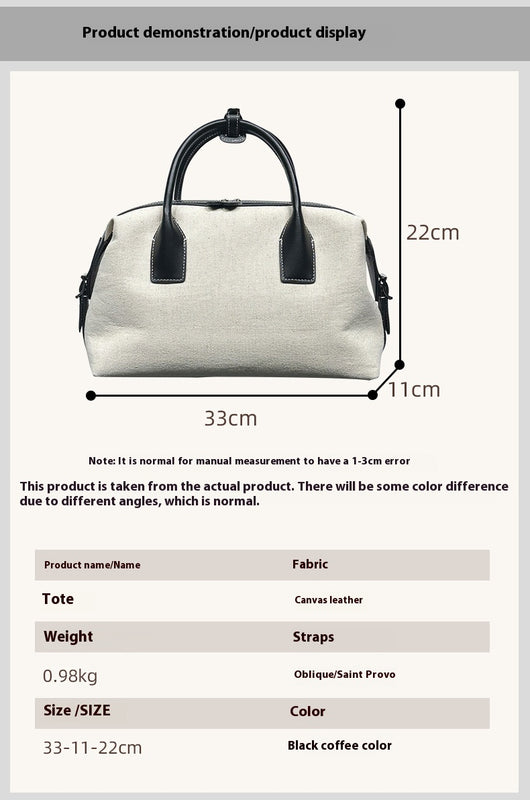 Product demonstration/product display

22cm

11cm

33cm

Note: It is normal for manual measurement to have a 1-3cm error

This product is taken from the actual product. There will be some color difference due to different angles, which is normal.

| Product name/Name | Fabric |
|---|---|
| Tote | Canvas leather |
| Weight | Straps |
| 0.98kg | Oblique/Saint Provo |
| Size /SIZE | Color |
| 33-11-22cm | Black coffee color |